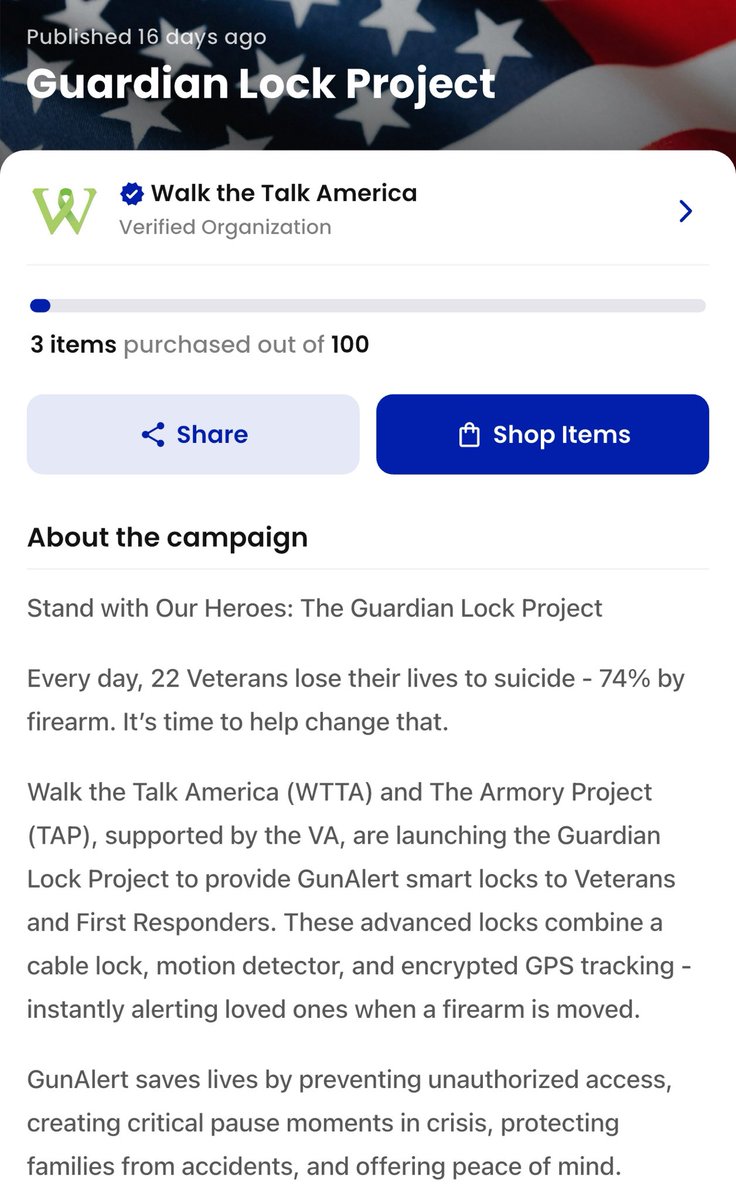 Published 16 days ago
Guardian Lock Project

W

Walk the Talk America
Verified Organization

3 items purchased out of 100

Share

Shop Items

About the campaign

Stand with Our Heroes: The Guardian Lock Project

Every day, 22 Veterans lose their lives to suicide - 74% by firearm. It's time to help change that.

Walk the Talk America (WTTA) and The Armory Project (TAP), supported by the VA, are launching the Guardian Lock Project to provide GunAlert smart locks to Veterans and First Responders. These advanced locks combine a cable lock, motion detector, and encrypted GPS tracking - instantly alerting loved ones when a firearm is moved.

GunAlert saves lives by preventing unauthorized access, creating critical pause moments in crisis, protecting families from accidents, and offering peace of mind.